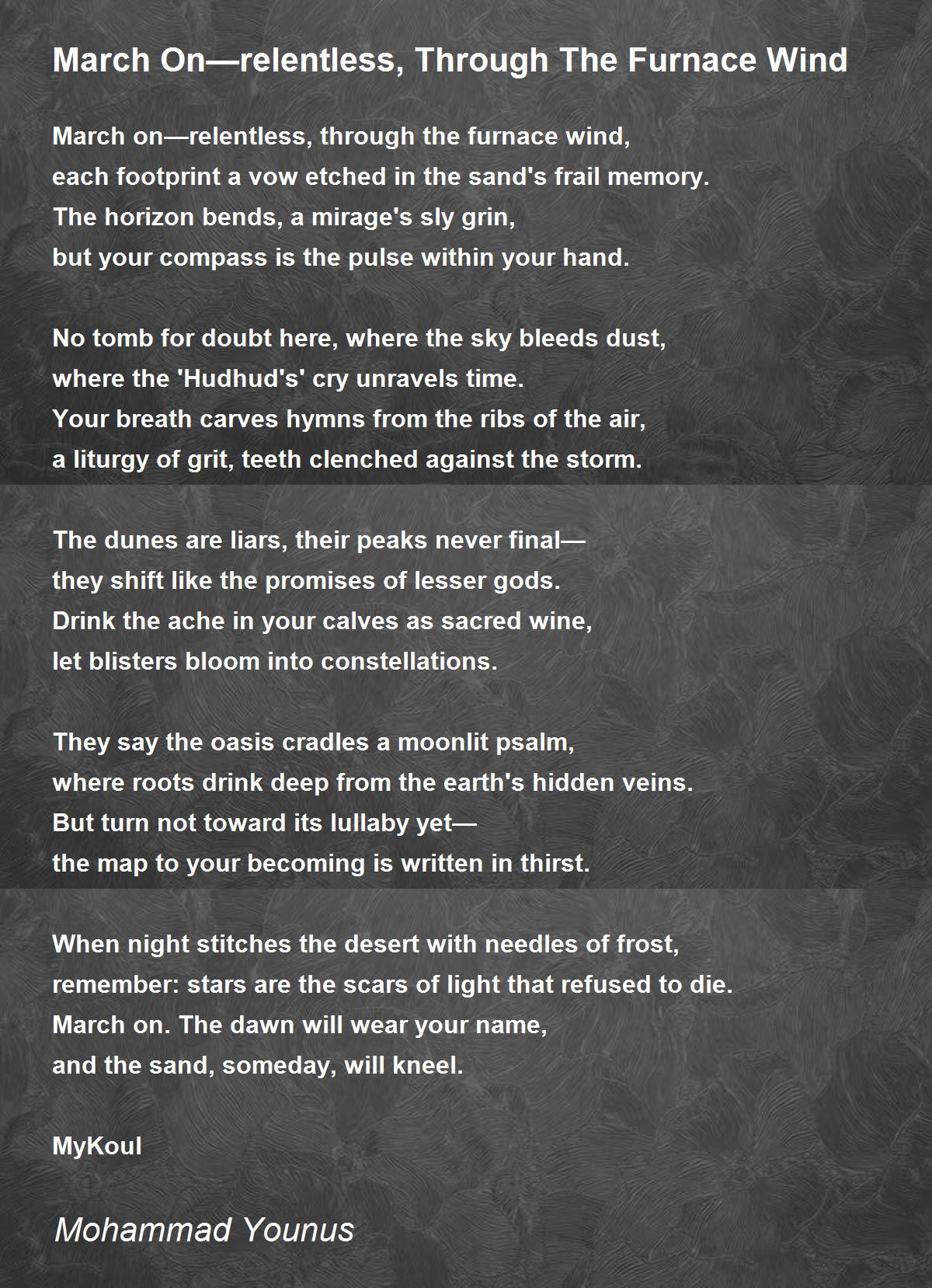 March On—relentless, Through The Furnace Wind

March on—relentless, through the furnace wind,
each footprint a vow etched in the sand's frail memory.
The horizon bends, a mirage's sly grin,
but your compass is the pulse within your hand.

No tomb for doubt here, where the sky bleeds dust,
where the 'Hudhud's' cry unravels time.
Your breath carves hymns from the ribs of the air,
a liturgy of grit, teeth clenched against the storm.

The dunes are liars, their peaks never final—
they shift like the promises of lesser gods.
Drink the ache in your calves as sacred wine,
let blisters bloom into constellations.

They say the oasis cradles a moonlit psalm,
where roots drink deep from the earth's hidden veins.
But turn not toward its lullaby yet—
the map to your becoming is written in thirst.

When night stitches the desert with needles of frost,
remember: stars are the scars of light that refused to die.
March on. The dawn will wear your name,
and the sand, someday, will kneel.

MyKoul

Mohammad Younus